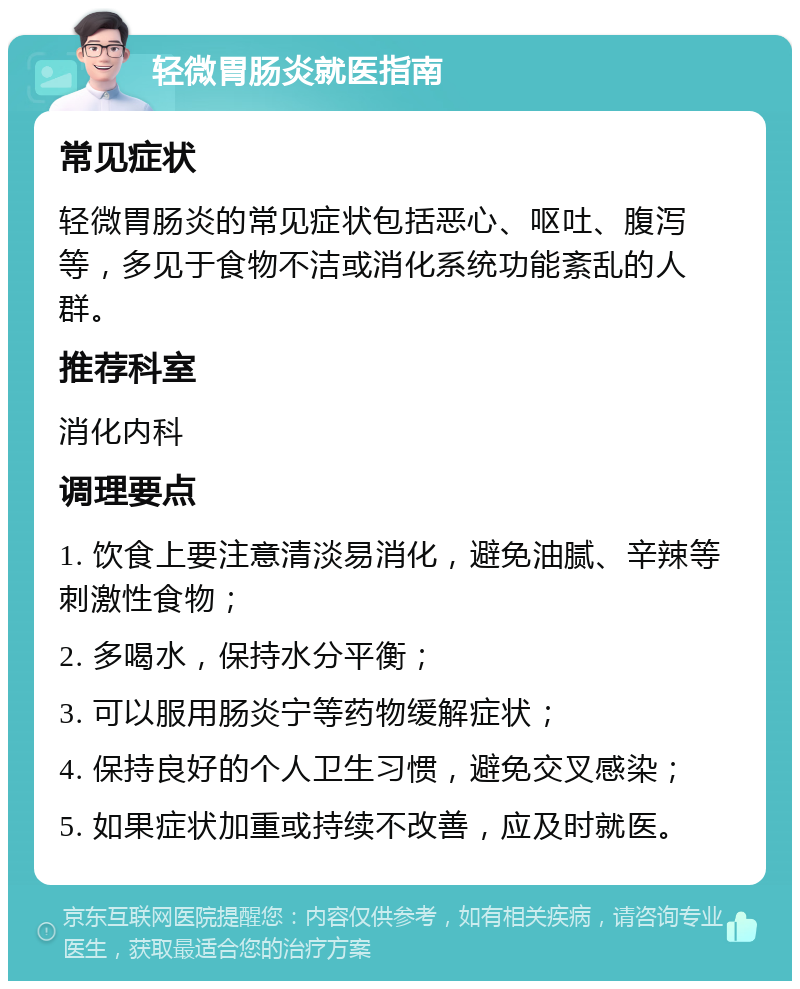 轻微胃肠炎就医指南

常见症状

轻微胃肠炎的常见症状包括恶心、呕吐、腹泻等，多见于食物不洁或消化系统功能紊乱的人群。

推荐科室

消化内科

调理要点

1. 饮食上要注意清淡易消化，避免油腻、辛辣等刺激性食物；

2. 多喝水，保持水分平衡；

3. 可以服用肠炎宁等药物缓解症状；

4. 保持良好的个人卫生习惯，避免交叉感染；

5. 如果症状加重或持续不改善，应及时就医。

京东互联网医院提醒您：内容仅供参考，如有相关疾病，请咨询专业医生，获取最适合您的治疗方案